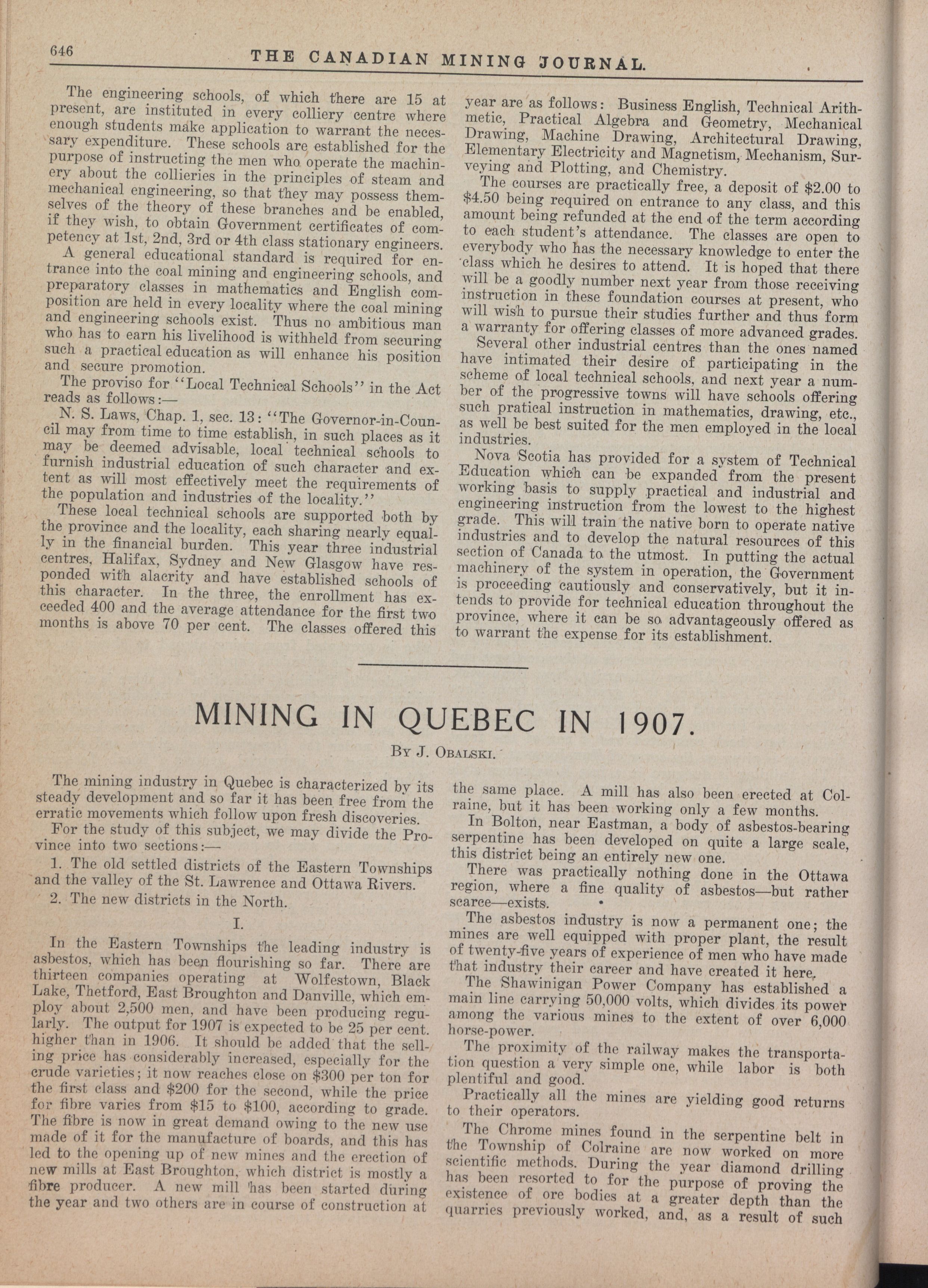 646 THE CANADIAN MINING JOURNAL.

The engineering schools, of which there are 15 at present, are instituted in every colliery centre where enough students make application to warrant the necessary expenditure. These schools are established for the purpose of instructing the men who operate the machinery about the collieries in the principles of steam and mechanical engineering, so that they may possess themselves of the theory of these branches and be enabled, if they wish, to obtain Government certificates of competency at 1st, 2nd, 3rd or 4th class stationary engineers.

A general educational standard is required for entrance into the coal mining and engineering schools, and preparatory classes in mathematics and English composition are held in every locality where the coal mining and engineering schools exist. Thus no ambitious man who has to earn his livelihood is withheld from securing such a practical education as will enhance his position and secure promotion.

The proviso for "Local Technical Schools" in the Act reads as follows:—

N. S. Laws, Chap. 1, sec. 13: "The Governor-in-Council may from time to time establish, in such places as it may be deemed advisable, local technical schools to furnish industrial education of such character and extent as will most effectively meet the requirements of the population and industries of the locality."

These local technical schools are supported both by the province and the locality, each sharing nearly equally in the financial burden. This year three industrial centres, Halifax, Sydney and New Glasgow have responded with alacrity and have established schools of this character. In the three, the enrollment has exceeded 400 and the average attendance for the first two months is above 70 per cent. The classes offered this year are as follows: Business English, Technical Arithmetic, Practical Algebra and Geometry, Mechanical Drawing, Machine Drawing, Architectural Drawing, Elementary Electricity and Magnetism, Mechanism, Surveying and Plotting, and Chemistry.

The courses are practically free, a deposit of $2.00 to $4.50 being required on entrance to any class, and this amount being refunded at the end of the term according to each student's attendance. The classes are open to everybody who has the necessary knowledge to enter the class which he desires to attend. It is hoped that there will be a goodly number next year from those receiving instruction in these foundation courses at present, who will wish to pursue their studies further and thus form a warranty for offering classes of more advanced grades.

Several other industrial centres than the ones named have intimated their desire of participating in the scheme of local technical schools, and next year a number of the progressive towns will have schools offering such pratical instruction in mathematics, drawing, etc., as well be best suited for the men employed in the local industries.

Nova Scotia has provided for a system of Technical Education which can be expanded from the present working basis to supply practical and industrial and engineering instruction from the lowest to the highest grade. This will train the native born to operate native industries and to develop the natural resources of this section of Canada to the utmost. In putting the actual machinery of the system in operation, the Government is proceeding cautiously and conservatively, but it intends to provide for technical education throughout the province, where it can be so advantageously offered as to warrant the expense for its establishment.

MINING IN QUEBEC IN 1907.

By J. Obalski.

The mining industry in Quebec is characterized by its steady development and so far it has been free from the erratic movements which follow upon fresh discoveries.

For the study of this subject, we may divide the Province into two sections:—

1. The old settled districts of the Eastern Townships and the valley of the St. Lawrence and Ottawa Rivers.

2. The new districts in the North.

I.

In the Eastern Townships the leading industry is asbestos, which has been flourishing so far. There are thirteen companies operating at Wolfestown, Black Lake, Thetford, East Broughton and Danville, which employ about 2,500 men, and have been producing regularly. The output for 1907 is expected to be 25 per cent. higher than in 1906. It should be added that the selling price has considerably increased, especially for the crude varieties; it now reaches close on $300 per ton for the first class and $200 for the second, while the price for fibre varies from $15 to $100, according to grade. The fibre is now in great demand owing to the new use made of it for the manufacture of boards, and this has led to the opening up of new mines and the erection of new mills at East Broughton, which district is mostly a fibre producer. A new mill has been started during the year and two others are in course of construction at the same place. A mill has also been erected at Colraine, but it has been working only a few months.

In Bolton, near Eastman, a body of asbestos-bearing serpentine has been developed on quite a large scale, this district being an entirely new one.

There was practically nothing done in the Ottawa region, where a fine quality of asbestos—but rather scarce—exists.

The asbestos industry is now a permanent one; the mines are well equipped with proper plant, the result of twenty-five years of experience of men who have made that industry their career and have created it here.

The Shawinigan Power Company has established a main line carrying 50,000 volts, which divides its power among the various mines to the extent of over 6,000 horse-power.

The proximity of the railway makes the transportation question a very simple one, while labor is both plentiful and good.

Practically all the mines are yielding good returns to their operators.

The Chrome mines found in the serpentine belt in the Township of Colraine are now worked on more scientific methods. During the year diamond drilling has been resorted to for the purpose of proving the existence of ore bodies at a greater depth than the quarries previously worked, and, as a result of such